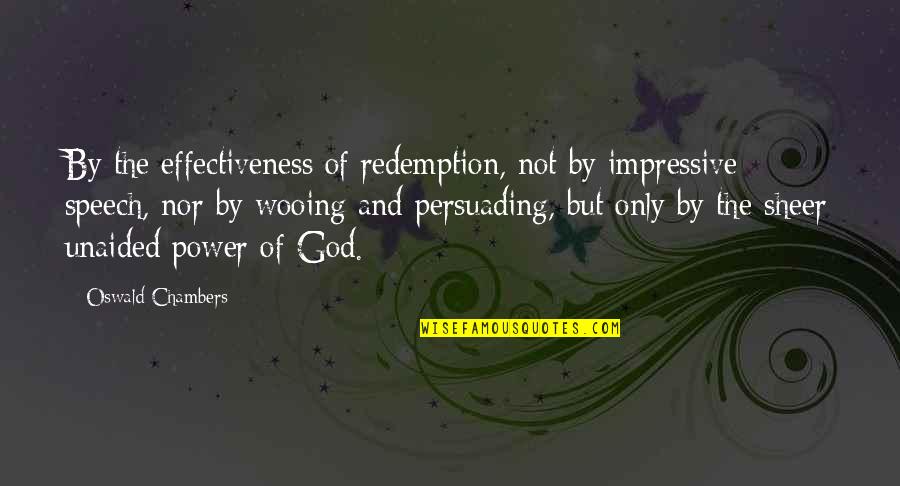 By the effectiveness of redemption, not by impressive speech, nor by wooing and persuading, but only by the sheer unaided power of God.

Oswald Chambers

WISEFAMOUSQUOTES.COM